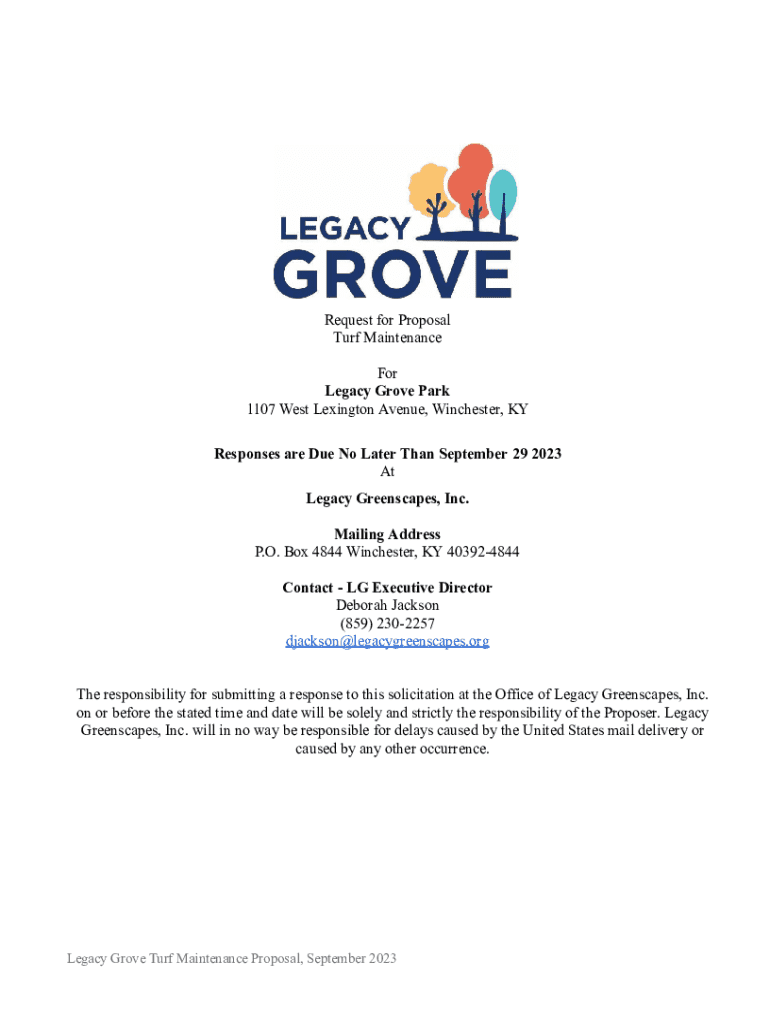 LEGACY GROVE

Request for Proposal
Turf Maintenance

For
Legacy Grove Park
1107 West Lexington Avenue, Winchester, KY

Responses are Due No Later Than September 29 2023
At
Legacy Greenscapes, Inc.

Mailing Address
P.O. Box 4844 Winchester, KY 40392-4844

Contact - LG Executive Director
Deborah Jackson
(859) 230-2257
djackson@legacygreenscapes.org

The responsibility for submitting a response to this solicitation at the Office of Legacy Greenscapes, Inc. on or before the stated time and date will be solely and strictly the responsibility of the Proposer. Legacy Greenscapes, Inc. will in no way be responsible for delays caused by the United States mail delivery or caused by any other occurrence.

Legacy Grove Turf Maintenance Proposal, September 2023